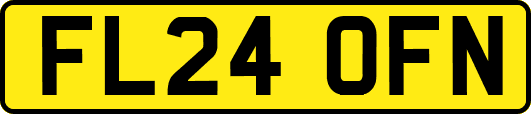 FL24 OFN